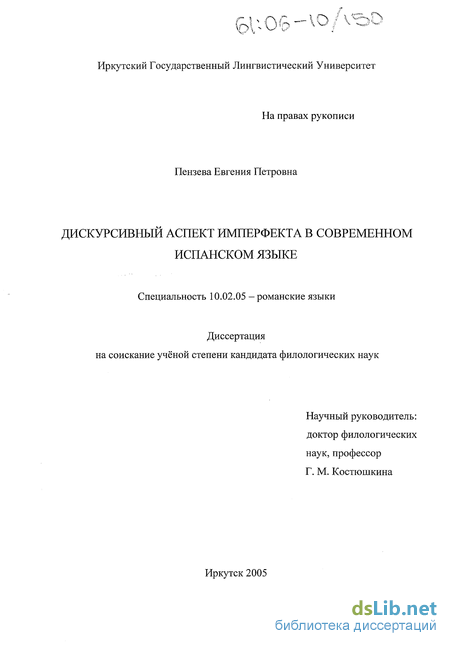 61:06-10/150

Иркутский Государственный Лингвистический Университет

На правах рукописи

Пензева Евгения Петровна

ДИСКУРСИВНЫЙ АСПЕКТ ИМПЕРФЕКТА В СОВРЕМЕННОМ ИСПАНСКОМ ЯЗЫКЕ

Специальность 10.02.05 – романские языки

Диссертация
на соискание учёной степени кандидата филологических наук

Научный руководитель:
доктор филологических
наук, профессор
Г. М. Костюшкина

Иркутск 2005

dsLib.net
библиотека диссертаций